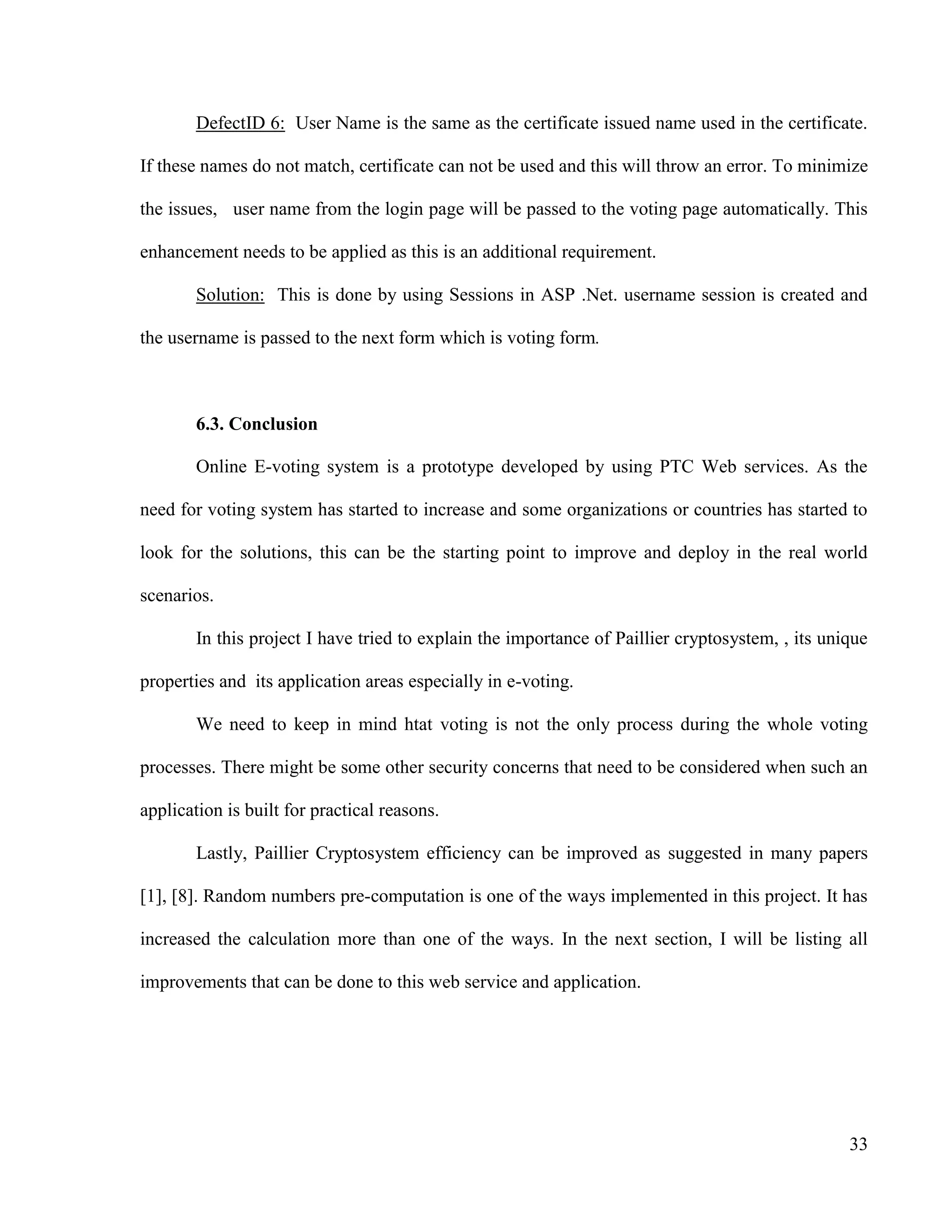 DefectID 6: User Name is the same as the certificate issued name used in the certificate. If these names do not match, certificate can not be used and this will throw an error. To minimize the issues, user name from the login page will be passed to the voting page automatically. This enhancement needs to be applied as this is an additional requirement.

Solution: This is done by using Sessions in ASP .Net. username session is created and the username is passed to the next form which is voting form.

6.3. Conclusion

Online E-voting system is a prototype developed by using PTC Web services. As the need for voting system has started to increase and some organizations or countries has started to look for the solutions, this can be the starting point to improve and deploy in the real world scenarios.

In this project I have tried to explain the importance of Paillier cryptosystem, , its unique properties and its application areas especially in e-voting.

We need to keep in mind htat voting is not the only process during the whole voting processes. There might be some other security concerns that need to be considered when such an application is built for practical reasons.

Lastly, Paillier Cryptosystem efficiency can be improved as suggested in many papers [1], [8]. Random numbers pre-computation is one of the ways implemented in this project. It has increased the calculation more than one of the ways. In the next section, I will be listing all improvements that can be done to this web service and application.

33